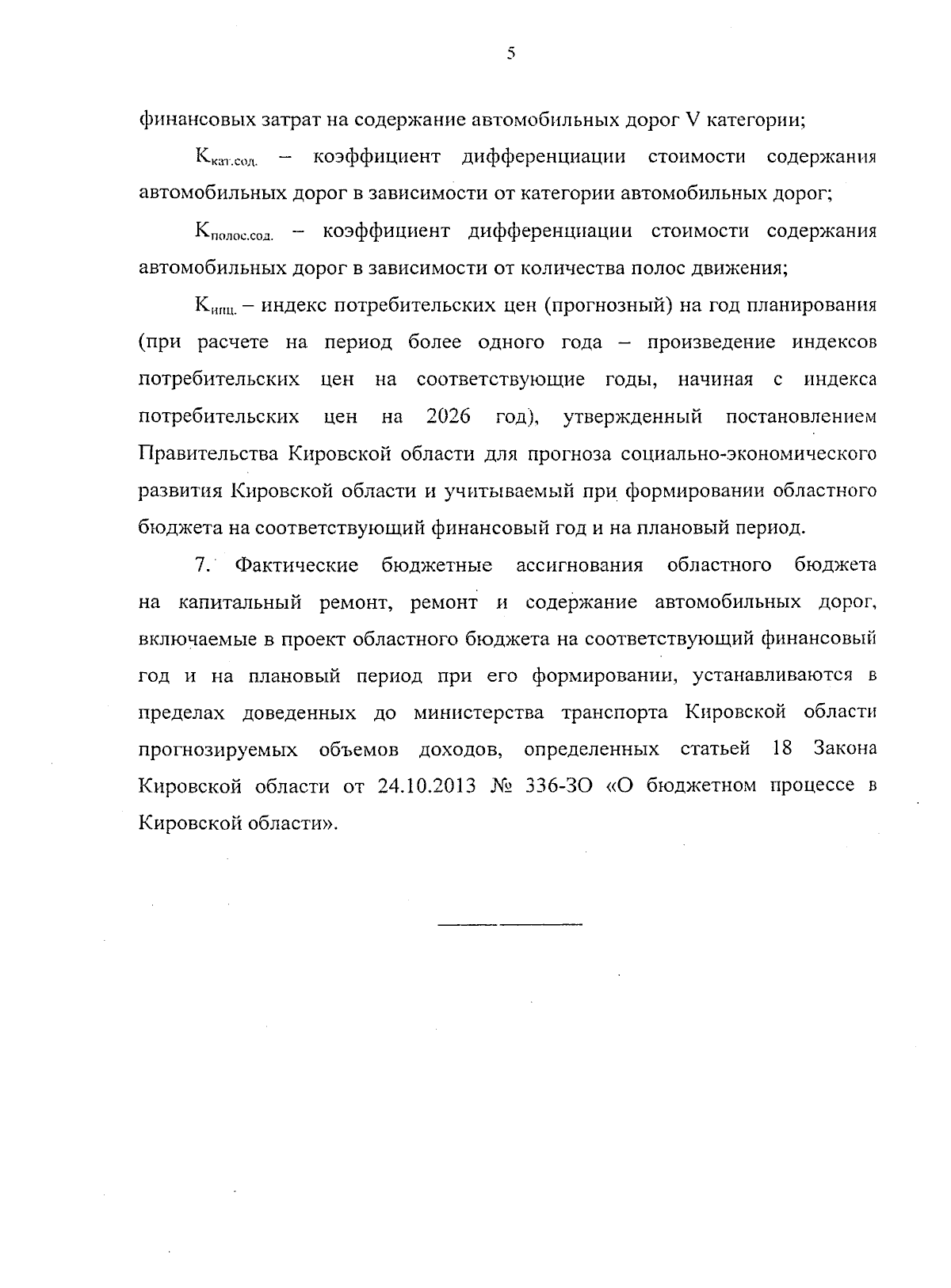 5

финансовых затрат на содержание автомобильных дорог V категории;

$К_{кат.сод.}$ – коэффициент дифференциации стоимости содержания автомобильных дорог в зависимости от категории автомобильных дорог;

$К_{полос.сод.}$ – коэффициент дифференциации стоимости содержания автомобильных дорог в зависимости от количества полос движения;

$К_{ипц.}$ – индекс потребительских цен (прогнозный) на год планирования (при расчете на период более одного года – произведение индексов потребительских цен на соответствующие годы, начиная с индекса потребительских цен на 2026 год), утвержденный постановлением Правительства Кировской области для прогноза социально-экономического развития Кировской области и учитываемый при формировании областного бюджета на соответствующий финансовый год и на плановый период.

7. Фактические бюджетные ассигнования областного бюджета на капитальный ремонт, ремонт и содержание автомобильных дорог, включаемые в проект областного бюджета на соответствующий финансовый год и на плановый период при его формировании, устанавливаются в пределах доведенных до министерства транспорта Кировской области прогнозируемых объемов доходов, определенных статьей 18 Закона Кировской области от 24.10.2013 № 336-ЗО «О бюджетном процессе в Кировской области».